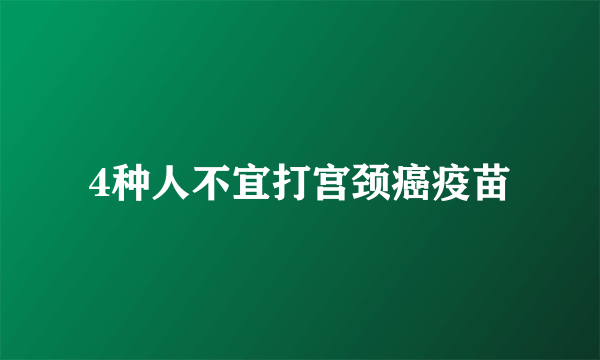 4种人不宜打宫颈癌疫苗